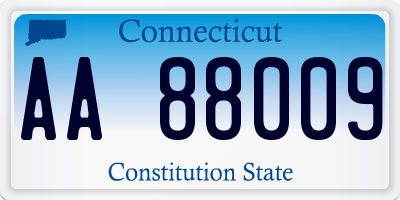 Connecticut

AA 88009

Constitution State